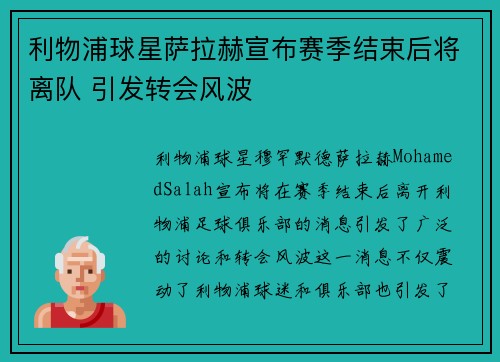 利物浦球星萨拉赫宣布赛季结束后将离队 引发转会风波

利物浦球星穆罕默德萨拉赫MohamedSalah宣布将在赛季结束后离开利物浦足球俱乐部的消息引发了广泛的讨论和转会风波这一消息不仅震动了利物浦球迷和俱乐部也引发了